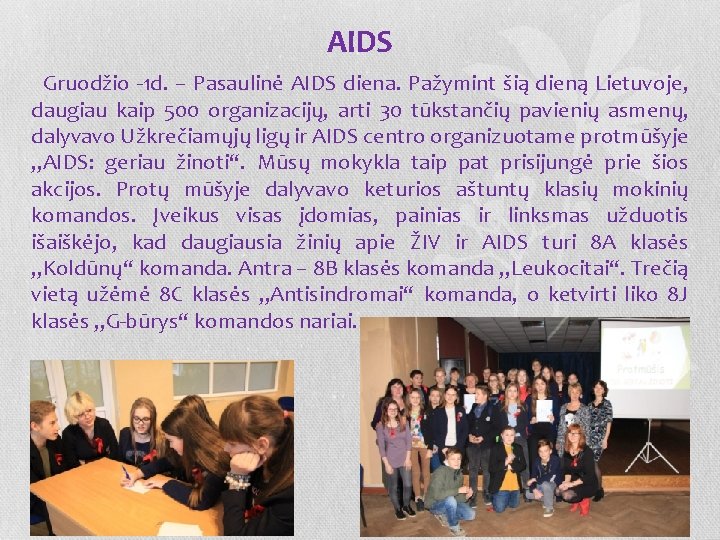 AIDS

Gruodžio -1d. – Pasaulinė AIDS diena. Pažymint šią dieną Lietuvoje, daugiau kaip 500 organizacijų, arti 30 tūkstančių pavienių asmenų, dalyvavo Užkrečiamųjų ligų ir AIDS centro organizuotame protmūšyje „AIDS: geriau žinoti“. Mūsų mokykla taip pat prisijungė prie šios akcijos. Protų mūšyje dalyvavo keturios aštuntų klasių mokinių komandos. Įveikus visas įdomias, painias ir linksmas užduotis išaiškėjo, kad daugiausia žinių apie ŽIV ir AIDS turi 8A klasės „Koldūnų“ komanda. Antra – 8B klasės komanda „Leukocitai“. Trečią vietą užėmė 8C klasės „Antisindromai“ komanda, o ketvirti liko 8J klasės „G-būrys“ komandos nariai.